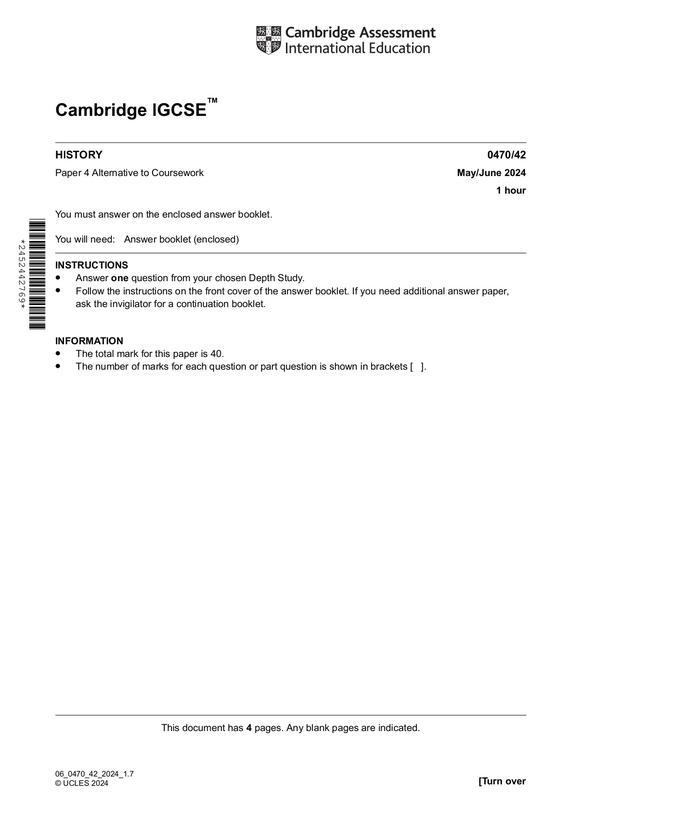 Cambridge Assessment International Education

Cambridge IGCSE™

HISTORY 0470/42

Paper 4 Alternative to Coursework May/June 2024

1 hour

You must answer on the enclosed answer booklet.

You will need: Answer booklet (enclosed)

*2452442769*

INSTRUCTIONS
• Answer **one** question from your chosen Depth Study.
• Follow the instructions on the front cover of the answer booklet. If you need additional answer paper, ask the invigilator for a continuation booklet.

INFORMATION
• The total mark for this paper is 40.
• The number of marks for each question or part question is shown in brackets [ ].

This document has **4** pages. Any blank pages are indicated.

06_0470_42_2024_1.7
© UCLES 2024

[Turn over